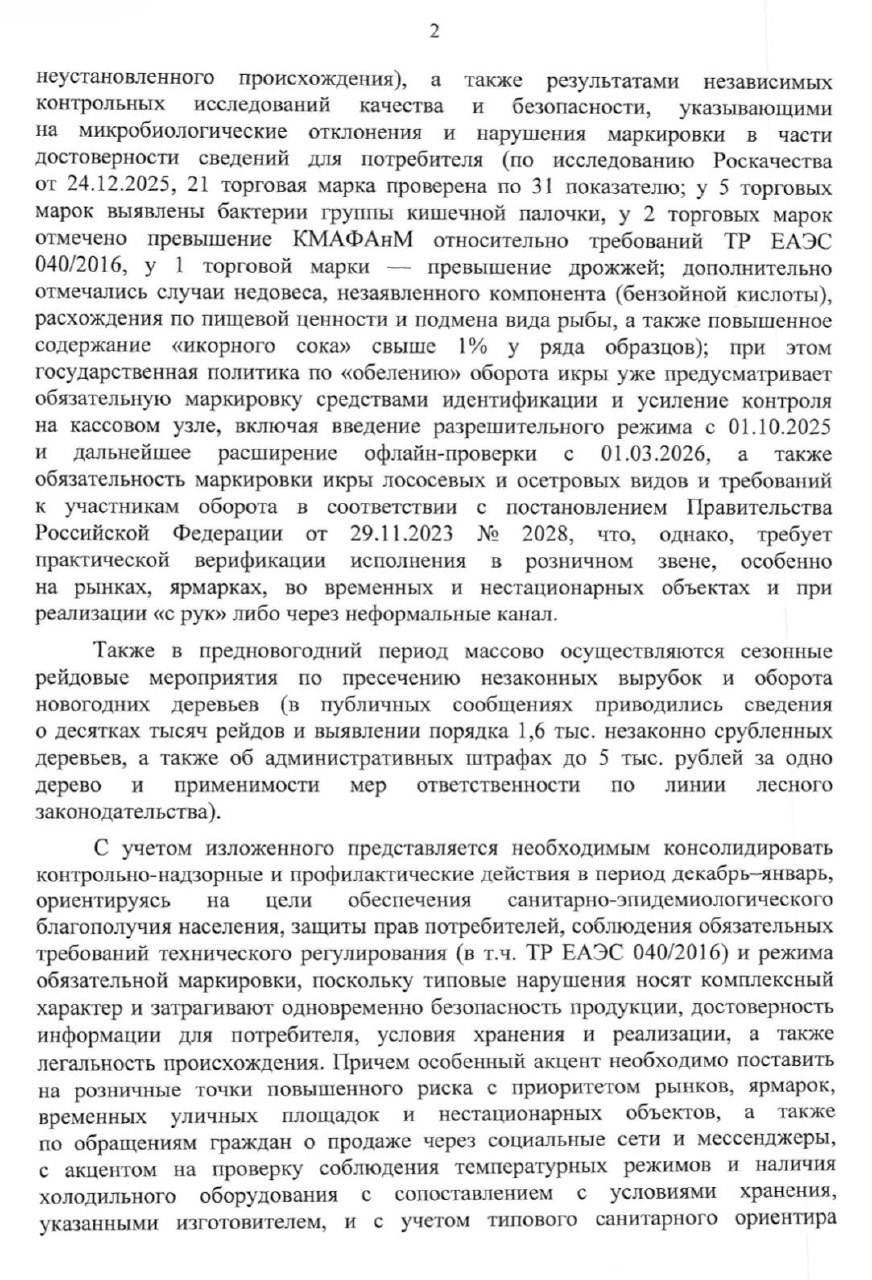 2

неустановленного происхождения), а также результатами независимых контрольных исследований качества и безопасности, указывающими на микробиологические отклонения и нарушения маркировки в части достоверности сведений для потребителя (по исследованию Роскачества от 24.12.2025, 21 торговая марка проверена по 31 показателю; у 5 торговых марок выявлены бактерии группы кишечной палочки, у 2 торговых марок отмечено превышение КМАФАнМ относительно требований ТР ЕАЭС 040/2016, у 1 торговой марки — превышение дрожжей; дополнительно отмечались случаи недовеса, незаявленного компонента (бензойной кислоты), расхождения по пищевой ценности и подмена вида рыбы, а также повышенное содержание «икорного сока» свыше 1% у ряда образцов); при этом государственная политика по «обелению» оборота икры уже предусматривает обязательную маркировку средствами идентификации и усиление контроля на кассовом узле, включая введение разрешительного режима с 01.10.2025 и дальнейшее расширение офлайн-проверки с 01.03.2026, а также обязательность маркировки икры лососевых и осетровых видов и требований к участникам оборота в соответствии с постановлением Правительства Российской Федерации от 29.11.2023 № 2028, что, однако, требует практической верификации исполнения в розничном звене, особенно на рынках, ярмарках, во временных и нестационарных объектах и при реализации «с рук» либо через неформальные канал.

Также в предновогодний период массово осуществляются сезонные рейдовые мероприятия по пресечению незаконных вырубок и оборота новогодних деревьев (в публичных сообщениях приводились сведения о десятках тысяч рейдов и выявлении порядка 1,6 тыс. незаконно срубленных деревьев, а также об административных штрафах до 5 тыс. рублей за одно дерево и применимости мер ответственности по линии лесного законодательства).

С учетом изложенного представляется необходимым консолидировать контрольно-надзорные и профилактические действия в период декабрь–январь, ориентируясь на цели обеспечения санитарно-эпидемиологического благополучия населения, защиты прав потребителей, соблюдения обязательных требований технического регулирования (в т.ч. ТР ЕАЭС 040/2016) и режима обязательной маркировки, поскольку типовые нарушения носят комплексный характер и затрагивают одновременно безопасность продукции, достоверность информации для потребителя, условия хранения и реализации, а также легальность происхождения. Причем особенный акцент необходимо поставить на розничные точки повышенного риска с приоритетом рынков, ярмарок, временных уличных площадок и нестационарных объектов, а также по обращениям граждан о продаже через социальные сети и мессенджеры, с акцентом на проверку соблюдения температурных режимов и наличия холодильного оборудования с сопоставлением с условиями хранения, указанными изготовителем, и с учетом типового санитарного ориентира